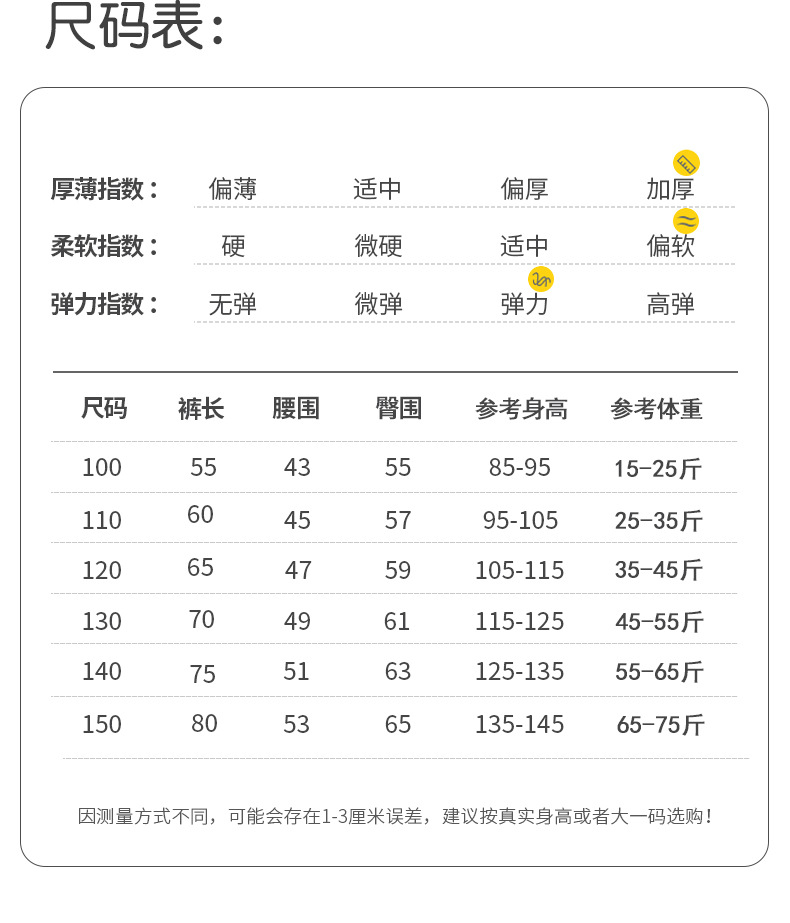 尺码表:

厚薄指数: 偏薄 适中 偏厚 加厚

柔软指数: 硬 微硬 适中 偏软

弹力指数: 无弹 微弹 弹力 高弹

| 尺码 | 裤长 | 腰围 | 臀围 | 参考身高 | 参考体重 |
|---|---|---|---|---|---|
| 100 | 55 | 43 | 55 | 85-95 | 15-25斤 |
| 110 | 60 | 45 | 57 | 95-105 | 25-35斤 |
| 120 | 65 | 47 | 59 | 105-115 | 35-45斤 |
| 130 | 70 | 49 | 61 | 115-125 | 45-55斤 |
| 140 | 75 | 51 | 63 | 125-135 | 55-65斤 |
| 150 | 80 | 53 | 65 | 135-145 | 65-75斤 |

因测量方式不同，可能会存在1-3厘米误差，建议按真实身高或者大一码选购!